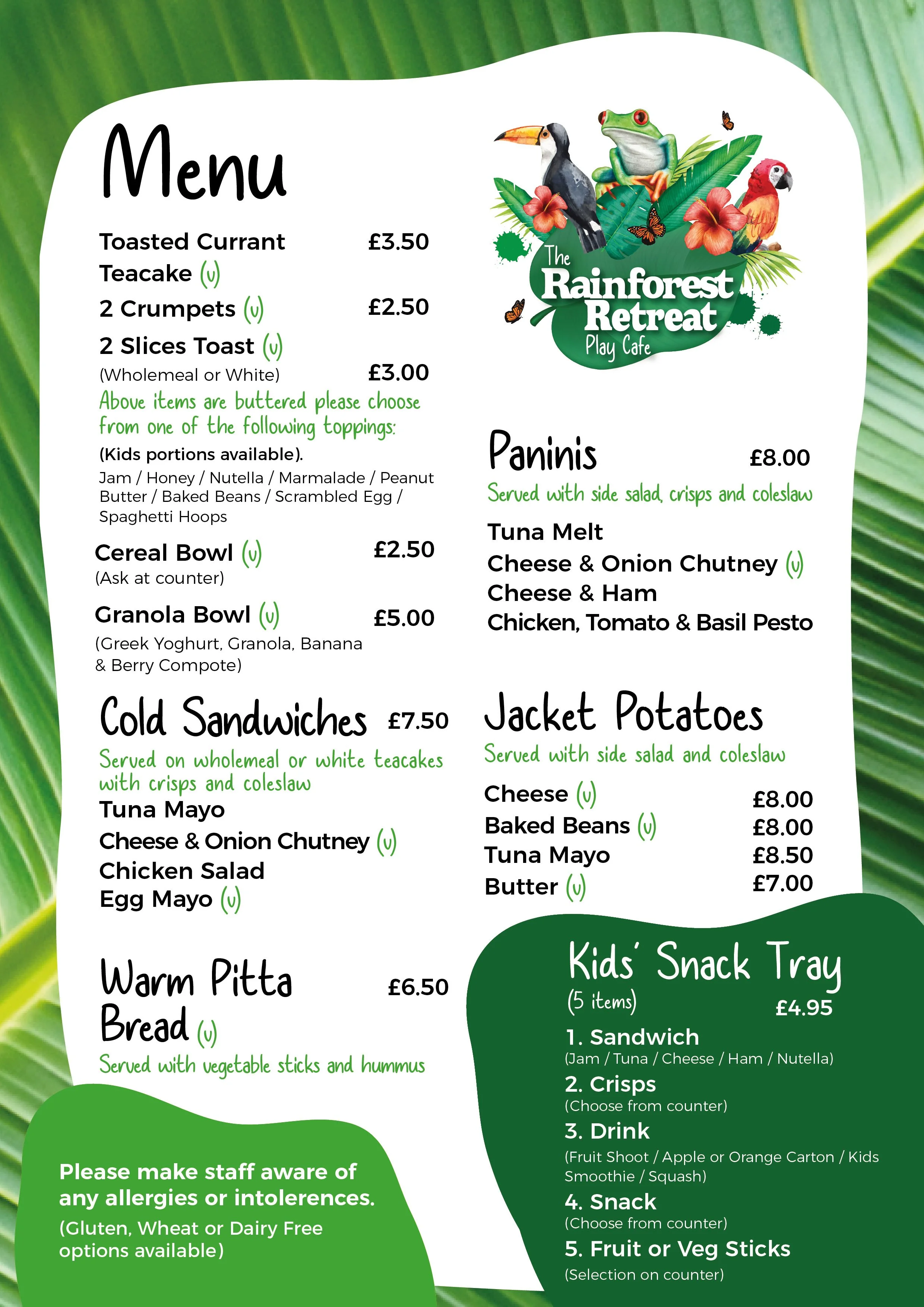 Menu

Toasted Currant Teacake (v) £3.50

2 Crumpets (v) £2.50

2 Slices Toast (v)
(Wholemeal or White) £3.00

Above items are buttered please choose from one of the following toppings:
(Kids portions available).
Jam / Honey / Nutella / Marmalade / Peanut Butter / Baked Beans / Scrambled Egg / Spaghetti Hoops

Cereal Bowl (v) £2.50
(Ask at counter)

Granola Bowl (v) £5.00
(Greek Yoghurt, Granola, Banana & Berry Compote)

Cold Sandwiches £7.50
Served on wholemeal or white teacakes with crisps and coleslaw
Tuna Mayo
Cheese & Onion Chutney (v)
Chicken Salad
Egg Mayo (v)

Warm Pitta Bread (v) £6.50
Served with vegetable sticks and hummus

Please make staff aware of any allergies or intolerences.
(Gluten, Wheat or Dairy Free options available)

The Rainforest Retreat Play Cafe

Paninis £8.00
Served with side salad, crisps and coleslaw
Tuna Melt
Cheese & Onion Chutney (v)
Cheese & Ham
Chicken, Tomato & Basil Pesto

Jacket Potatoes
Served with side salad and coleslaw
Cheese (v) £8.00
Baked Beans (v) £8.00
Tuna Mayo £8.50
Butter (v) £7.00

Kids' Snack Tray
(5 items) £4.95
1. Sandwich
(Jam / Tuna / Cheese / Ham / Nutella)
2. Crisps
(Choose from counter)
3. Drink
(Fruit Shoot / Apple or Orange Carton / Kids Smoothie / Squash)
4. Snack
(Choose from counter)
5. Fruit or Veg Sticks
(Selection on counter)